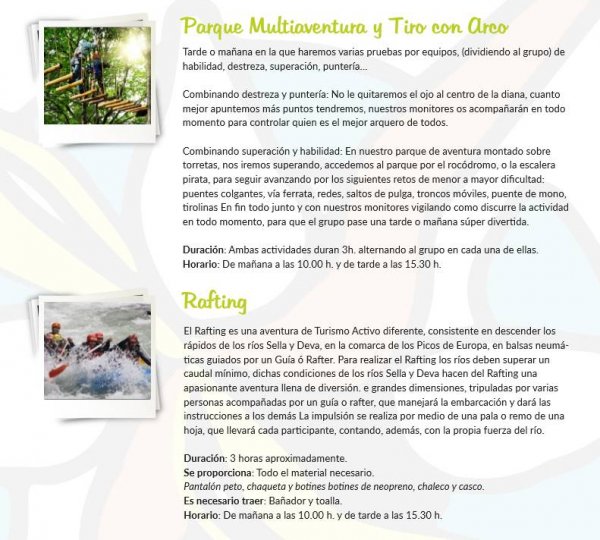 Parque Multiaventura y Tiro con Arco

Tarde o mañana en la que haremos varias pruebas por equipos, (dividiendo al grupo) de habilidad, destreza, superación, puntería...

Combinando destreza y puntería: No le quitaremos el ojo al centro de la diana, cuanto mejor apuntemos más puntos tendremos, nuestros monitores os acompañarán en todo momento para controlar quien es el mejor arquero de todos.

Combinando superación y habilidad: En nuestro parque de aventura montado sobre torretas, nos iremos superando, accedemos al parque por el rocódromo, o la escalera pirata, para seguir avanzando por los siguientes retos de menor a mayor dificultad: puentes colgantes, vía ferrata, redes, saltos de pulga, troncos móviles, puente de mono, tirolinas En fin todo junto y con nuestros monitores vigilando como discurre la actividad en todo momento, para que el grupo pase una tarde o mañana súper divertida.

Duración: Ambas actividades duran 3h. alternando al grupo en cada una de ellas.
Horario: De mañana a las 10.00 h. y de tarde a las 15.30 h.

Rafting

El Rafting es una aventura de Turismo Activo diferente, consistente en descender los rápidos de los ríos Sella y Deva, en la comarca de los Picos de Europa, en balsas neumáticas guiados por un Guía ó Rafter. Para realizar el Rafting los ríos deben superar un caudal mínimo, dichas condiciones de los ríos Sella y Deva hacen del Rafting una apasionante aventura llena de diversión. e grandes dimensiones, tripuladas por varias personas acompañadas por un guía o rafter, que manejará la embarcación y dará las instrucciones a los demás La impulsión se realiza por medio de una pala o remo de una hoja, que llevará cada participante, contando, además, con la propia fuerza del río.

Duración: 3 horas aproximadamente.
Se proporciona: Todo el material necesario.
Pantalón peto, chaqueta y botines botines de neopreno, chaleco y casco.
Es necesario traer: Bañador y toalla.
Horario: De mañana a las 10.00 h. y de tarde a las 15.30 h.